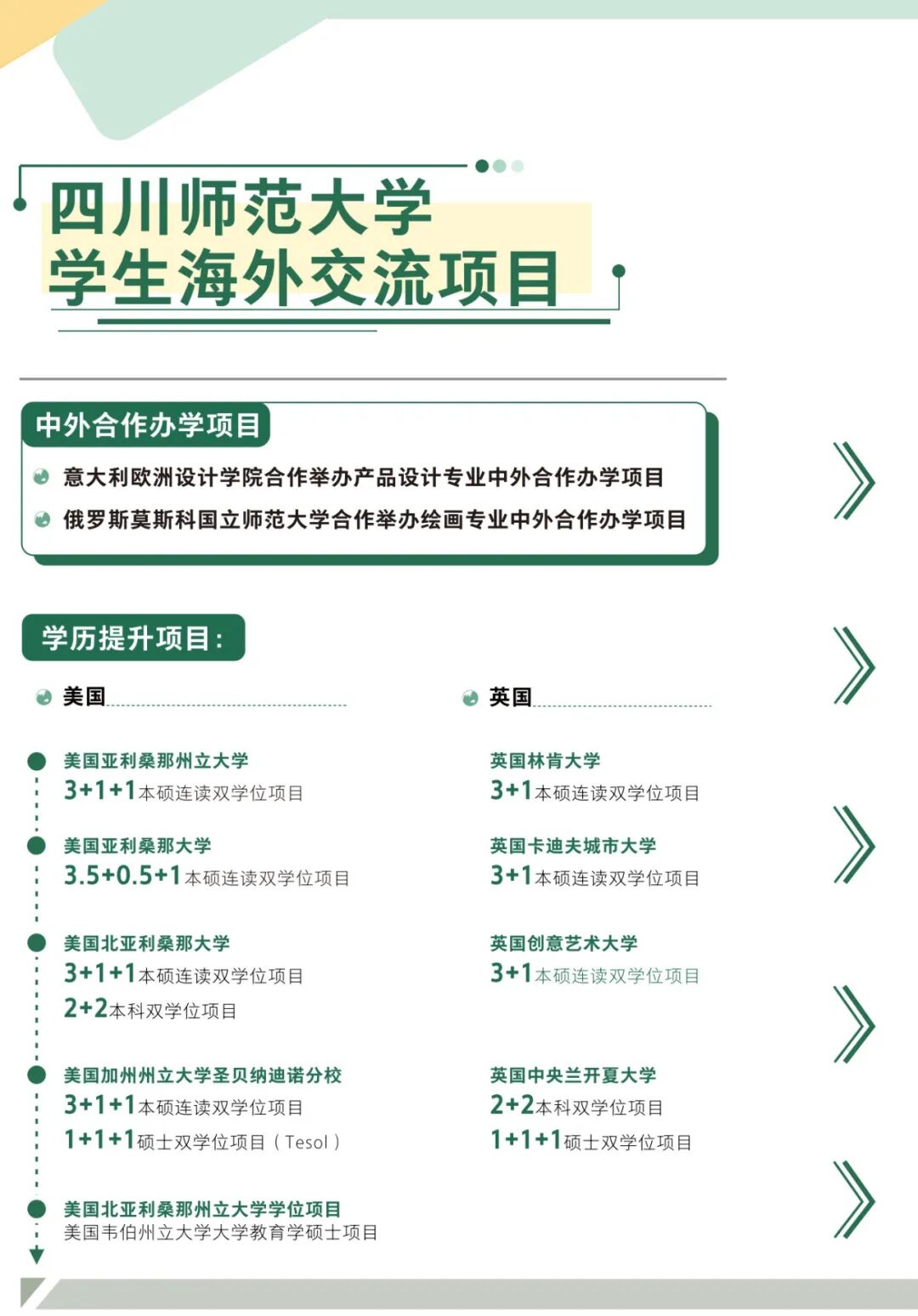 四川师范大学
学生海外交流项目

中外合作办学项目

意大利欧洲设计学院合作举办产品设计专业中外合作办学项目

俄罗斯莫斯科国立师范大学合作举办绘画专业中外合作办学项目

学历提升项目：

美国

美国亚利桑那州立大学
3+1+1本硕连读双学位项目

美国亚利桑那大学
3.5+0.5+1本硕连读双学位项目

美国北亚利桑那大学
3+1+1本硕连读双学位项目
2+2本科双学位项目

美国加州州立大学圣贝纳迪诺分校
3+1+1本硕连读双学位项目
1+1+1硕士双学位项目（Tesol）

美国北亚利桑那州立大学学位项目
美国韦伯州立大学大学教育学硕士项目

英国

英国林肯大学
3+1本硕连读双学位项目

英国卡迪夫城市大学
3+1本硕连读双学位项目

英国创意艺术大学
3+1本硕连读双学位项目

英国中央兰开夏大学
2+2本科双学位项目
1+1+1硕士双学位项目